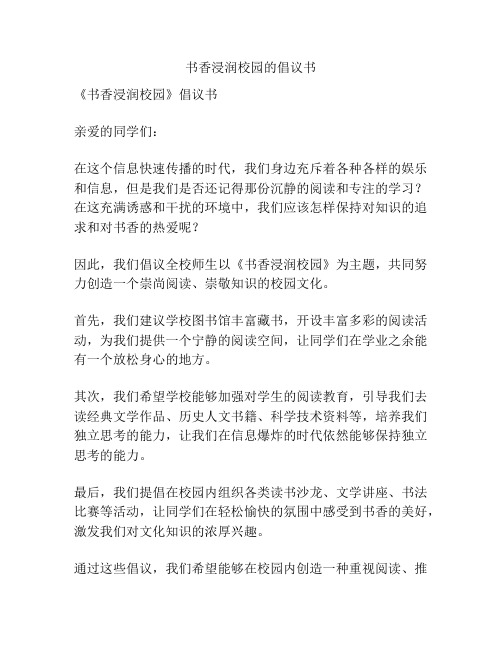 书香浸润校园的倡议书

《书香浸润校园》倡议书

亲爱的同学们：

在这个信息快速传播的时代，我们身边充斥着各种各样的娱乐和信息，但是我们是否还记得那份沉静的阅读和专注的学习？在这充满诱惑和干扰的环境中，我们应该怎样保持对知识的追求和对书香的热爱呢？

因此，我们倡议全校师生以《书香浸润校园》为主题，共同努力创造一个崇尚阅读、崇敬知识的校园文化。

首先，我们建议学校图书馆丰富藏书，开设丰富多彩的阅读活动，为我们提供一个宁静的阅读空间，让同学们在学业之余能有一个放松身心的地方。

其次，我们希望学校能够加强对学生的阅读教育，引导我们去读经典文学作品、历史人文书籍、科学技术资料等，培养我们独立思考的能力，让我们在信息爆炸的时代依然能够保持独立思考的能力。

最后，我们提倡在校园内组织各类读书沙龙、文学讲座、书法比赛等活动，让同学们在轻松愉快的氛围中感受到书香的美好，激发我们对文化知识的浓厚兴趣。

通过这些倡议，我们希望能够在校园内创造一种重视阅读、推